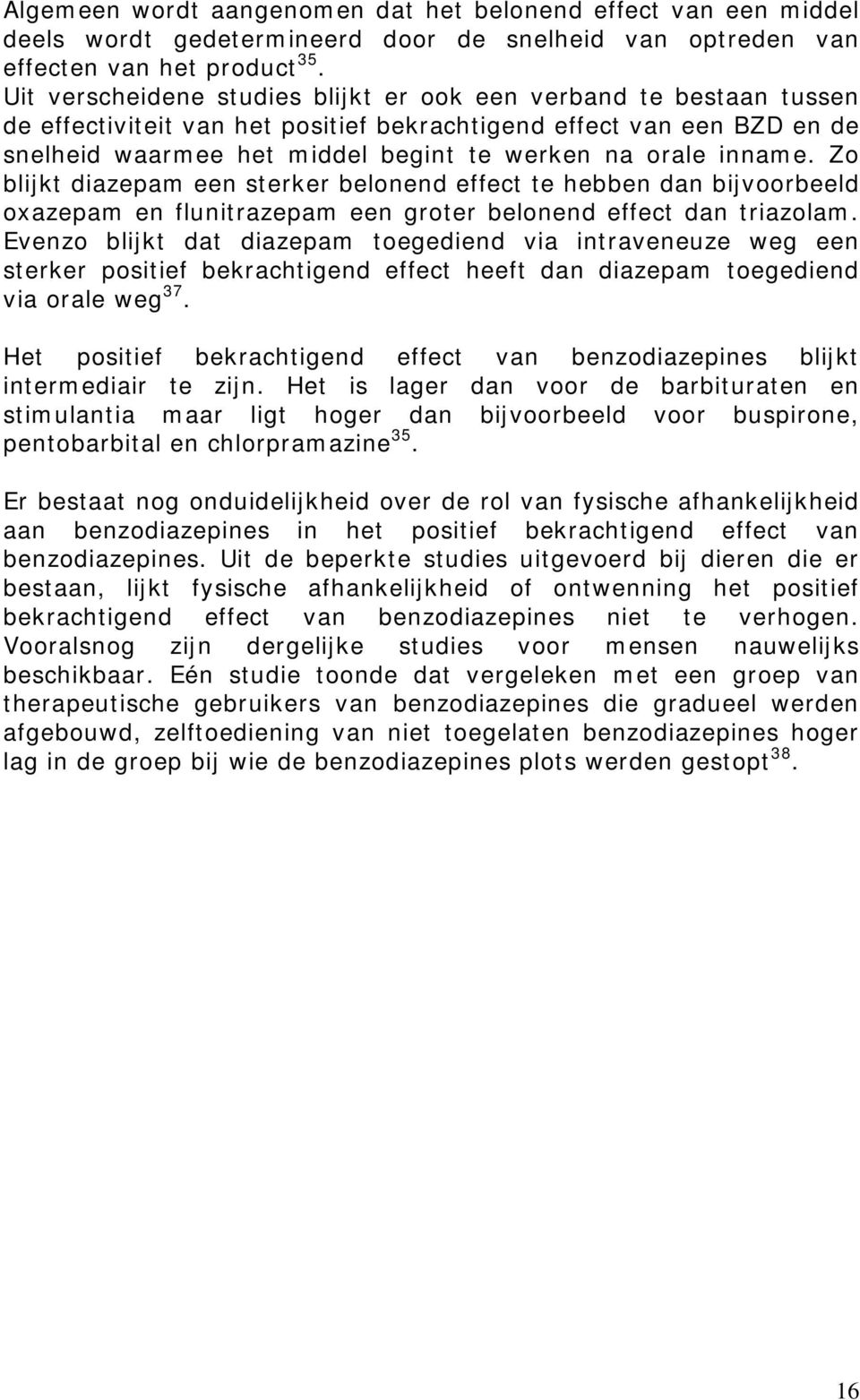 Algemeen wordt aangenomen dat het belonend effect van een middel deels wordt gedetermineerd door de snelheid van optreden van effecten van het product$^{35}$. Uit verscheidene studies blijkt er ook een verband te bestaan tussen de effectiviteit van het positief bekrachtigend effect van een BZD en de snelheid waarmee het middel begint te werken na orale inname. Zo blijkt diazepam een sterker belonend effect te hebben dan bijvoorbeeld oxazepam en flunitrazepam een groter belonend effect dan triazolam. Evenzo blijkt dat diazepam toegediend via intraveneuze weg een sterker positief bekrachtigend effect heeft dan diazepam toegediend via orale weg$^{37}$.

Het positief bekrachtigend effect van benzodiazepines blijkt intermediair te zijn. Het is lager dan voor de barbituraten en stimulantia maar ligt hoger dan bijvoorbeeld voor buspirone, pentobarbital en chlorpramazine$^{35}$.

Er bestaat nog onduidelijkheid over de rol van fysische afhankelijkheid aan benzodiazepines in het positief bekrachtigend effect van benzodiazepines. Uit de beperkte studies uitgevoerd bij dieren die er bestaan, lijkt fysische afhankelijkheid of ontwenning het positief bekrachtigend effect van benzodiazepines niet te verhogen. Vooralsnog zijn dergelijke studies voor mensen nauwelijks beschikbaar. Eén studie toonde dat vergeleken met een groep van therapeutische gebruikers van benzodiazepines die gradueel werden afgebouwd, zelftoediening van niet toegelaten benzodiazepines hoger lag in de groep bij wie de benzodiazepines plots werden gestopt$^{38}$.

16